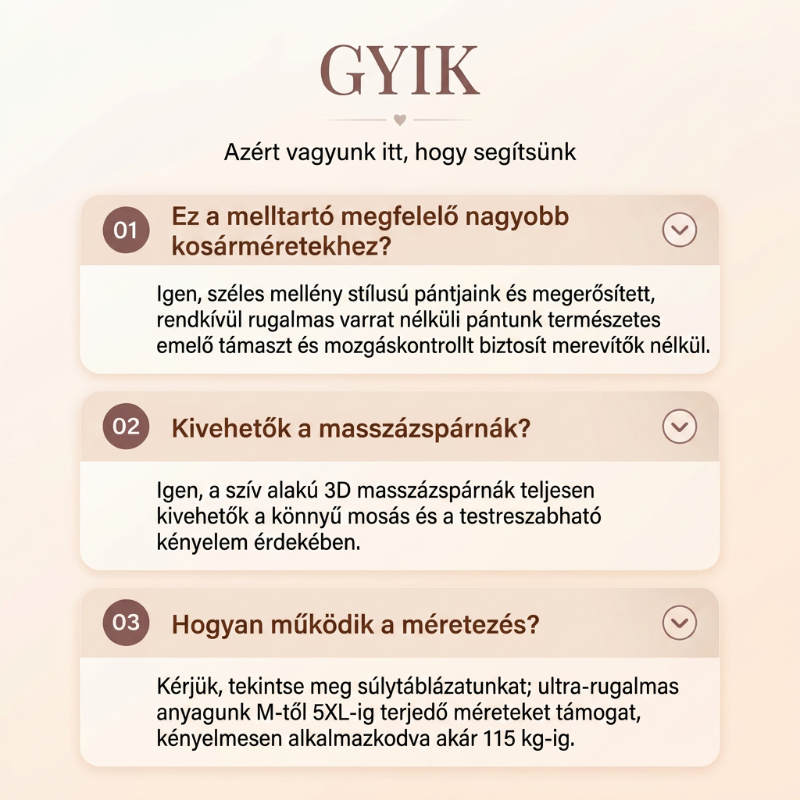 GYIK

Azért vagyunk itt, hogy segítsünk

01 Ez a melltartó megfelelő nagyobb kosárméretekhez?

Igen, széles mellény stílusú pántjaink és megerősített, rendkívül rugalmas varrat nélküli pántunk természetes emelő támaszt és mozgáskontrollt biztosít merevítők nélkül.

02 Kivehetők a masszázspárnák?

Igen, a szív alakú 3D masszázspárnák teljesen kivehetők a könnyű mosás és a testreszabható kényelem érdekében.

03 Hogyan működik a méretezés?

Kérjük, tekintse meg súlytáblázatunkat; ultra-rugalmas anyagunk M-től 5XL-ig terjedő méreteket támogat, kényelmesen alkalmazkodva akár 115 kg-ig.